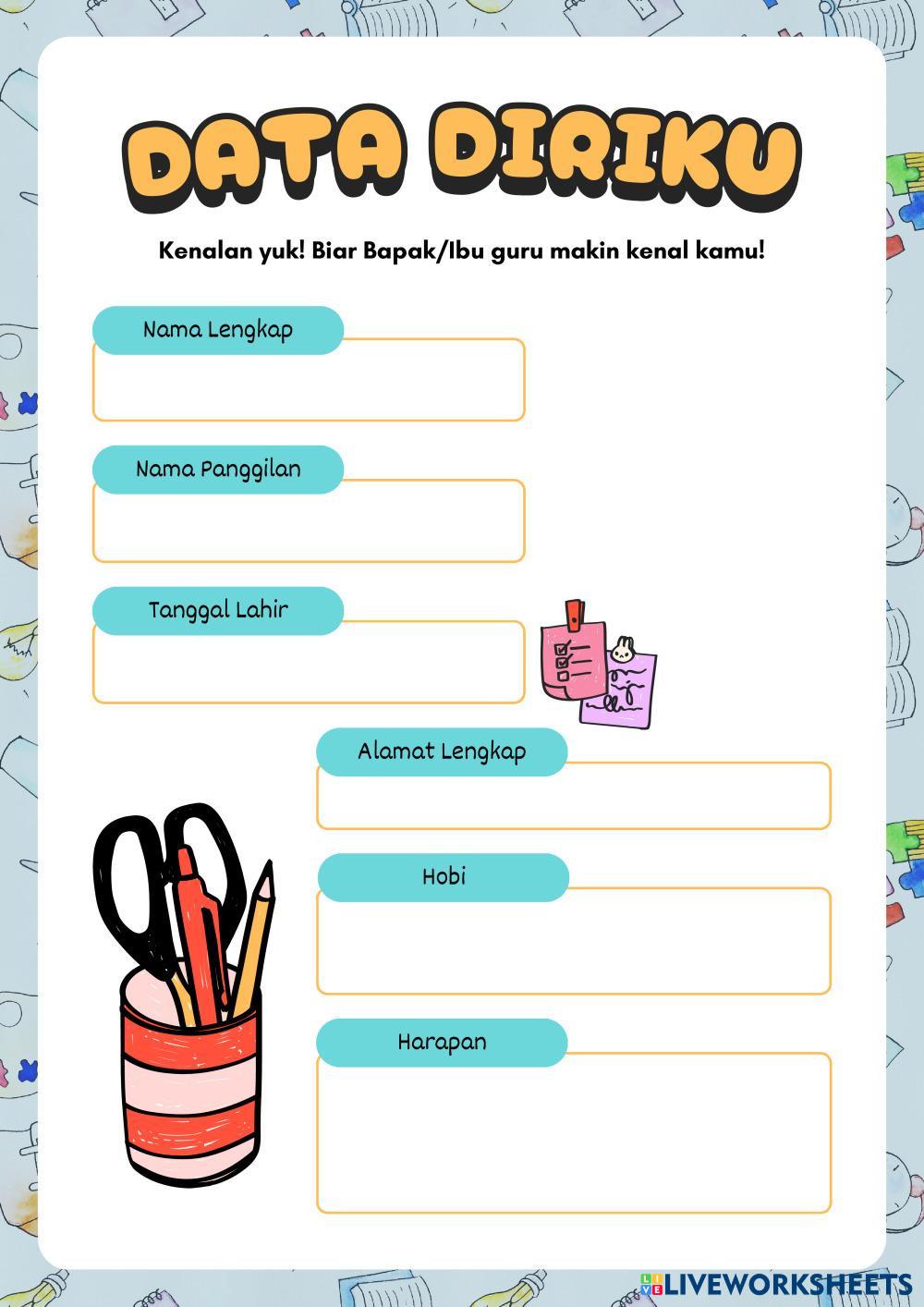 DATA DIRIKU

Kenalan yuk! Biar Bapak/Ibu guru makin kenal kamu!

Nama Lengkap

Nama Panggilan

Tanggal Lahir

Alamat Lengkap

Hobi

Harapan

LIVEWORKSHEETS